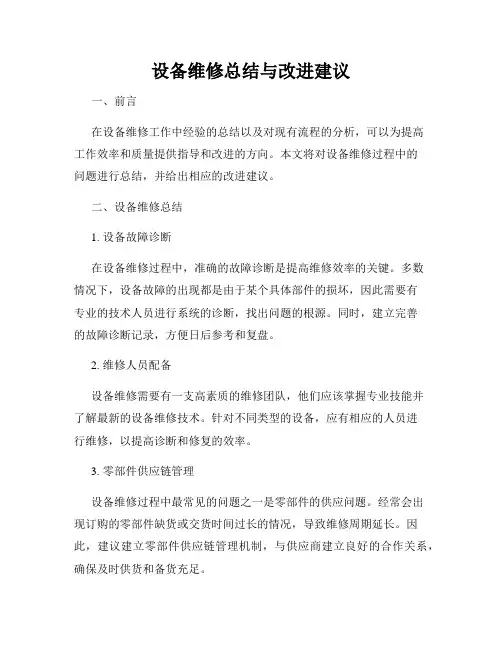 设备维修总结与改进建议

一、前言

在设备维修工作中经验的总结以及对现有流程的分析，可以为提高工作效率和质量提供指导和改进的方向。本文将对设备维修过程中的问题进行总结，并给出相应的改进建议。

二、设备维修总结

1. 设备故障诊断

在设备维修过程中，准确的故障诊断是提高维修效率的关键。多数情况下，设备故障的出现都是由于某个具体部件的损坏，因此需要有专业的技术人员进行系统的诊断，找出问题的根源。同时，建立完善的故障诊断记录，方便日后参考和复盘。

2. 维修人员配备

设备维修需要有一支高素质的维修团队，他们应该掌握专业技能并了解最新的设备维修技术。针对不同类型的设备，应有相应的人员进行维修，以提高诊断和修复的效率。

3. 零部件供应链管理

设备维修过程中最常见的问题之一是零部件的供应问题。经常会出现订购的零部件缺货或交货时间过长的情况，导致维修周期延长。因此，建议建立零部件供应链管理机制，与供应商建立良好的合作关系，确保及时供货和备货充足。